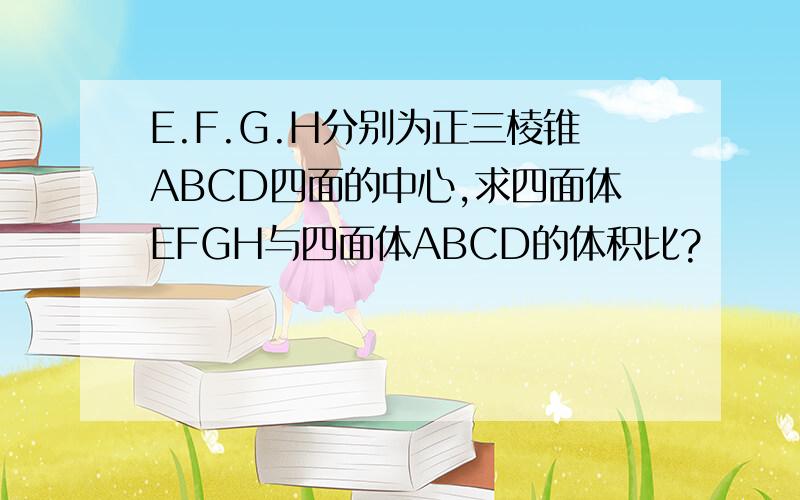 E.F.G.H分别为正三棱锥ABCD四面的中心,求四面体EFGH与四面体ABCD的体积比?